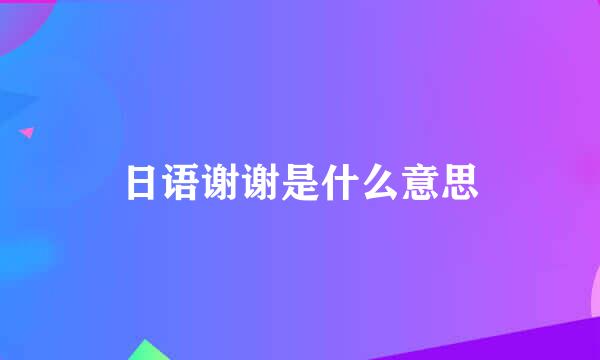 日语谢谢是什么意思